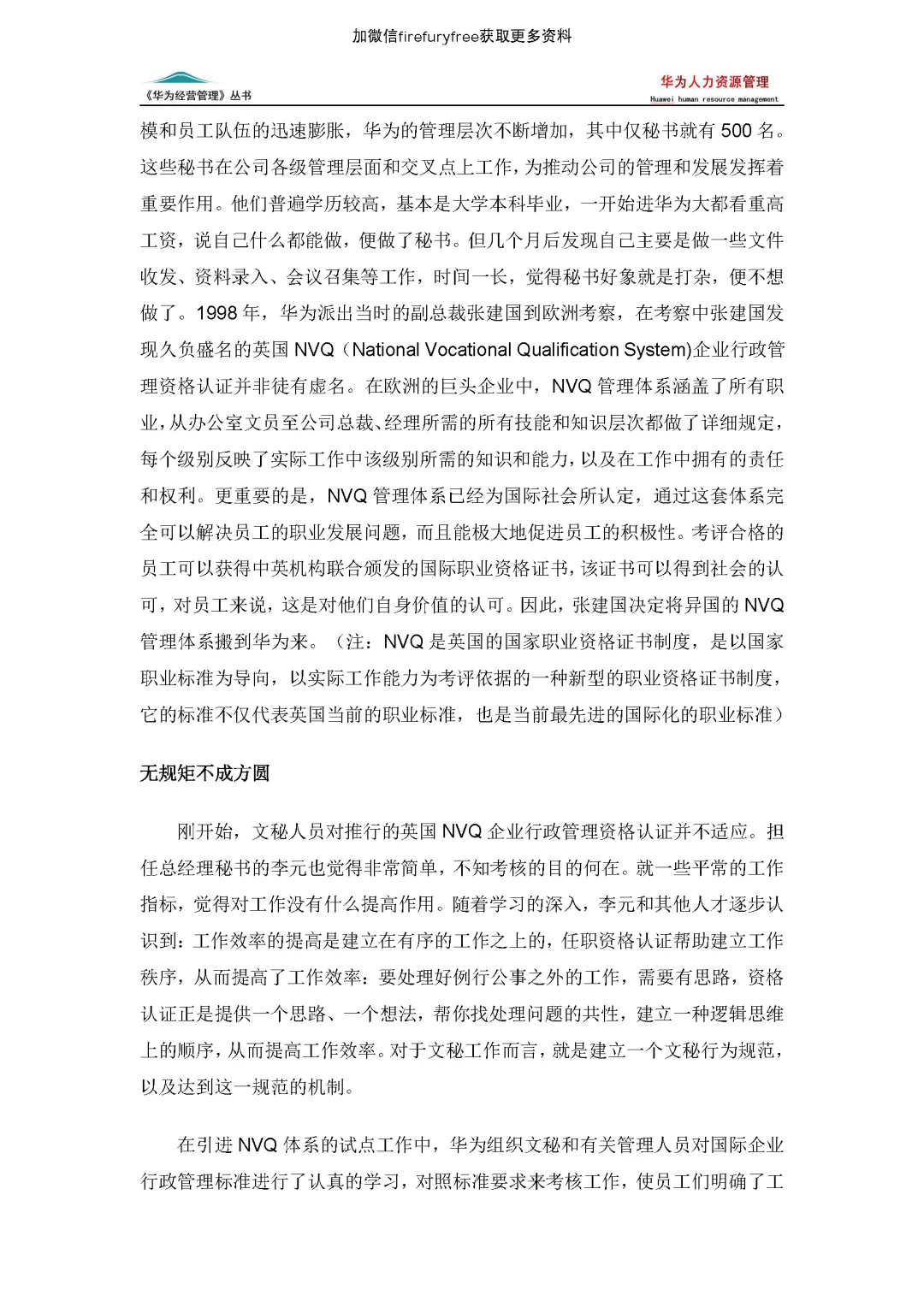 加微信firefuryfree获取更多资料

《华为经营管理》丛书

华为人力资源管理
Huawei human resource management

模和员工队伍的迅速膨胀，华为的管理层次不断增加，其中仅秘书就有 500 名。这些秘书在公司各级管理层面和交叉点上工作，为推动公司的管理和发展发挥着重要作用。他们普遍学历较高，基本是大学本科毕业，一开始进华为大都看重高工资，说自己什么都能做，便做了秘书。但几个月后发现自己主要是做一些文件收发、资料录入、会议召集等工作，时间一长，觉得秘书好象就是打杂，便不想做了。1998 年，华为派出当时的副总裁张建国到欧洲考察，在考察中张建国发现久负盛名的英国 NVQ（National Vocational Qualification System)企业行政管理资格认证并非徒有虚名。在欧洲的巨头企业中，NVQ 管理体系涵盖了所有职业，从办公室文员至公司总裁、经理所需的所有技能和知识层次都做了详细规定，每个级别反映了实际工作中该级别所需的知识和能力，以及在工作中拥有的责任和权利。更重要的是，NVQ 管理体系已经为国际社会所认定，通过这套体系完全可以解决员工的职业发展问题，而且能极大地促进员工的积极性。考评合格的员工可以获得中英机构联合颁发的国际职业资格证书，该证书可以得到社会的认可，对员工来说，这是对他们自身价值的认可。因此，张建国决定将异国的 NVQ 管理体系搬到华为来。（注：NVQ 是英国的国家职业资格证书制度，是以国家职业标准为导向，以实际工作能力为考评依据的一种新型的职业资格证书制度，它的标准不仅代表英国当前的职业标准，也是当前最先进的国际化的职业标准）

无规矩不成方圆

刚开始，文秘人员对推行的英国 NVQ 企业行政管理资格认证并不适应。担任总经理秘书的李元也觉得非常简单，不知考核的目的何在。就一些平常的工作指标，觉得对工作没有什么提高作用。随着学习的深入，李元和其他人才逐步认识到：工作效率的提高是建立在有序的工作之上的，任职资格认证帮助建立工作秩序，从而提高了工作效率：要处理好例行公事之外的工作，需要有思路，资格认证正是提供一个思路、一个想法，帮你找处理问题的共性，建立一种逻辑思维上的顺序，从而提高工作效率。对于文秘工作而言，就是建立一个文秘行为规范，以及达到这一规范的机制。

在引进 NVQ 体系的试点工作中，华为组织文秘和有关管理人员对国际企业行政管理标准进行了认真的学习，对照标准要求来考核工作，使员工们明确了工